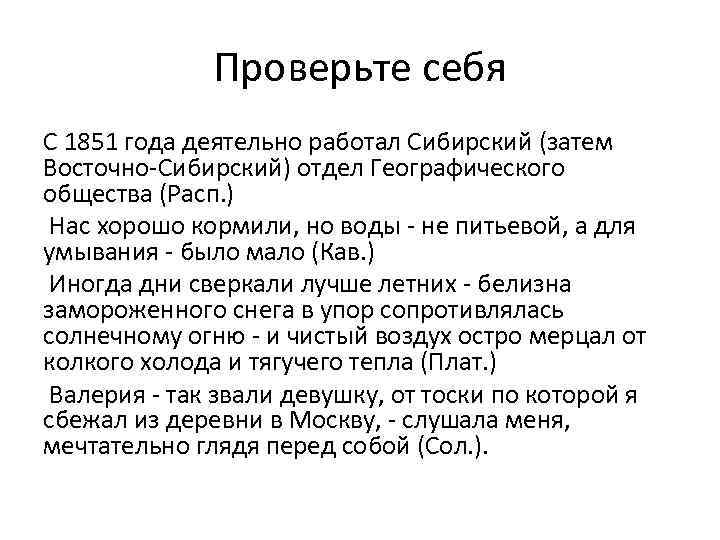 Проверьте себя

С 1851 года деятельно работал Сибирский (затем Восточно-Сибирский) отдел Географического общества (Расп.)

Нас хорошо кормили, но воды - не питьевой, а для умывания - было мало (Кав.)

Иногда дни сверкали лучше летних - белизна замороженного снега в упор сопротивлялась солнечному огню - и чистый воздух остро мерцал от колкого холода и тягучего тепла (Плат.)

Валерия - так звали девушку, от тоски по которой я сбежал из деревни в Москву, - слушала меня, мечтательно глядя перед собой (Сол.).